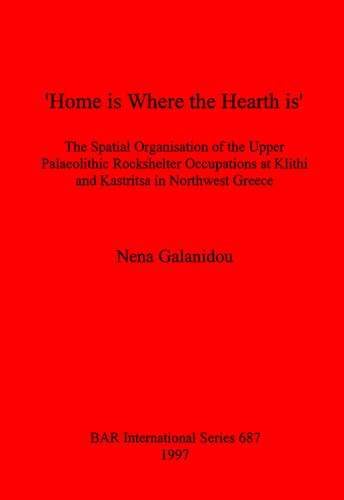 'Home is Where the Hearth is'

The Spatial Organisation of the Upper Palaeolithic Rockshelter Occupations at Klithi and Kastritsa in Northwest Greece

Nena Galanidou

BAR International Series 687
1997